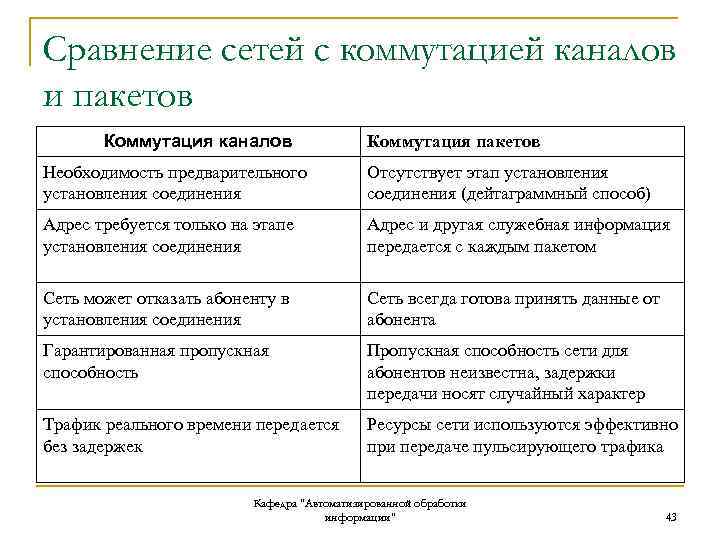 Сравнение сетей с коммутацией каналов и пакетов

| Коммутация каналов | Коммутация пакетов |
|---|---|
| Необходимость предварительного установления соединения | Отсутствует этап установления соединения (дейтаграммный способ) |
| Адрес требуется только на этапе установления соединения | Адрес и другая служебная информация передается с каждым пакетом |
| Сеть может отказать абоненту в установления соединения | Сеть всегда готова принять данные от абонента |
| Гарантированная пропускная способность | Пропускная способность сети для абонентов неизвестна, задержки передачи носят случайный характер |
| Трафик реального времени передается без задержек | Ресурсы сети используются эффективно при передаче пульсирующего трафика |

Кафедра "Автоматизированной обработки информации"

43